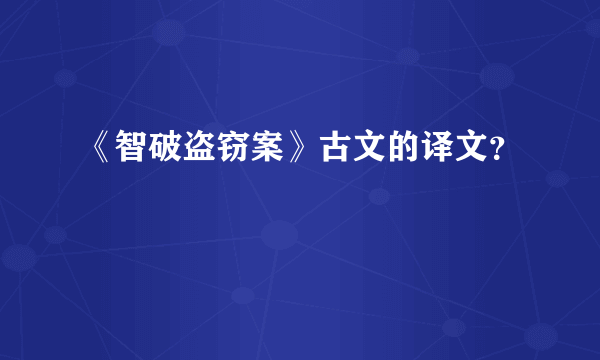 《智破盗窃案》古文的译文?